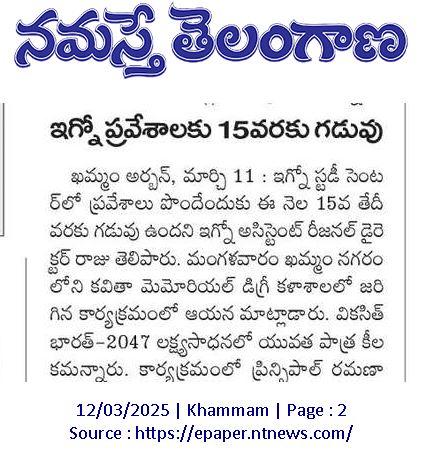 నమస్తే తెలంగాణ

ఇగ్నో ప్రవేశాలకు 15వరకు గడువు

ఖమ్మం అర్బన్, మార్చి 11 : ఇగ్నో స్టడీ సెంటర్‌లో ప్రవేశాలు పొందేందుకు ఈ నెల 15వ తేదీ వరకు గడువు ఉందని ఇగ్నో అసిస్టెంట్ రీజనల్ డైరెక్టర్ రాజు తెలిపారు. మంగళవారం ఖమ్మం నగరంలోని కవితా మెమోరియల్ డిగ్రీ కళాశాలలో జరిగిన కార్యక్రమంలో ఆయన మాట్లాడారు. వికసిత్ భారత్-2047 లక్ష్యసాధనలో యువత పాత్ర కీలకమన్నారు. కార్యక్రమంలో ప్రిన్సిపాల్ రమణా

12/03/2025 | Khammam | Page : 2
Source : https://epaper.ntnews.com/